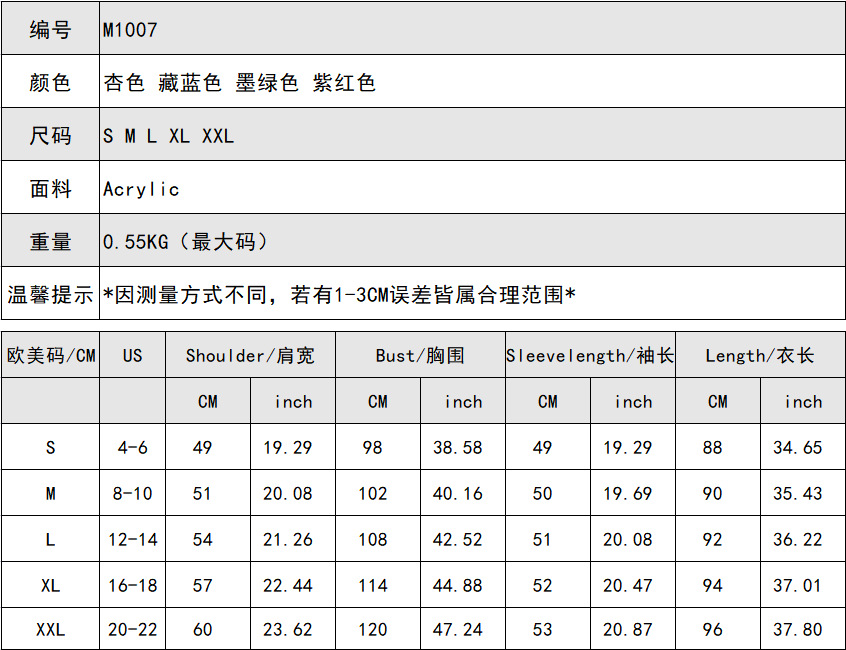 编号 M1007

颜色 杏色 藏蓝色 墨绿色 紫红色

尺码 S M L XL XXL

面料 Acrylic

重量 0.55KG（最大码）

温馨提示 *因测量方式不同，若有1-3CM误差皆属合理范围*

| 欧美码/CM | US | Shoulder/肩宽 | | Bust/胸围 | | Sleevelength/袖长 | | Length/衣长 | |
|---|---|---|---|---|---|---|---|---|---|
| | | CM | inch | CM | inch | CM | inch | CM | inch |
| S | 4-6 | 49 | 19.29 | 98 | 38.58 | 49 | 19.29 | 88 | 34.65 |
| M | 8-10 | 51 | 20.08 | 102 | 40.16 | 50 | 19.69 | 90 | 35.43 |
| L | 12-14 | 54 | 21.26 | 108 | 42.52 | 51 | 20.08 | 92 | 36.22 |
| XL | 16-18 | 57 | 22.44 | 114 | 44.88 | 52 | 20.47 | 94 | 37.01 |
| XXL | 20-22 | 60 | 23.62 | 120 | 47.24 | 53 | 20.87 | 96 | 37.80 |